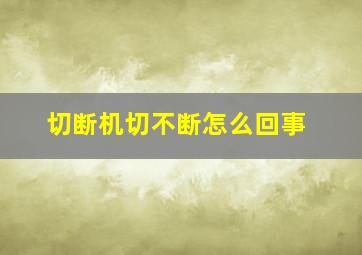 切断机切不断怎么回事